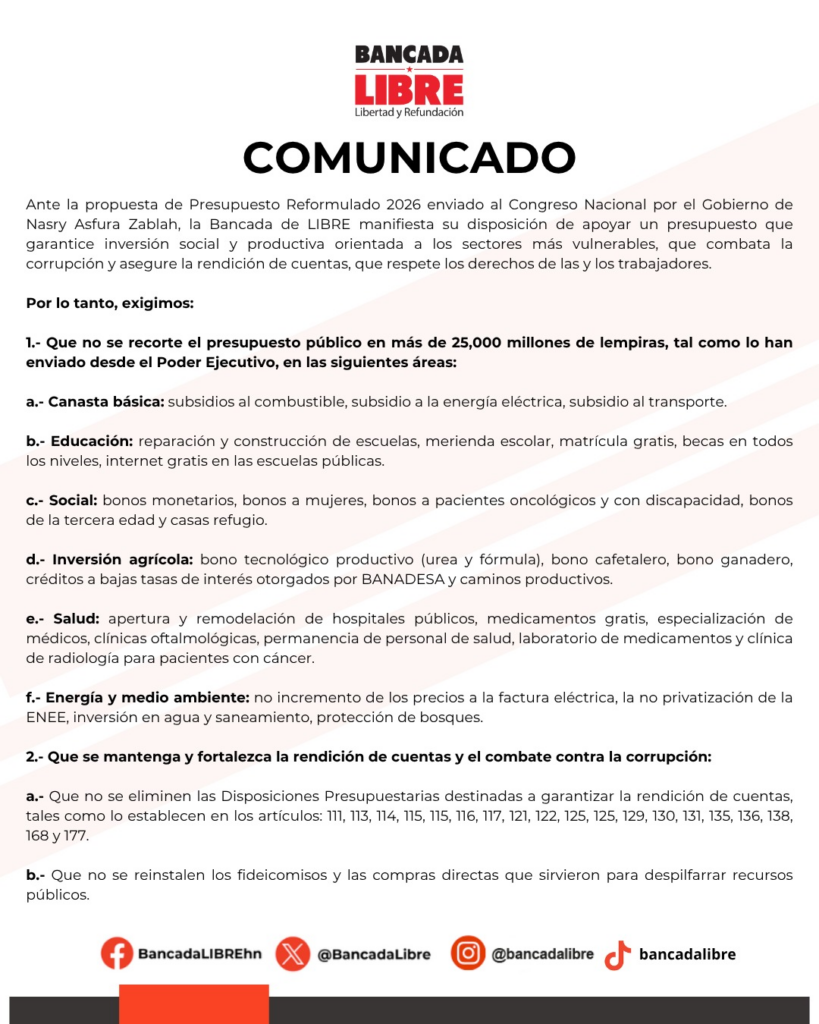 BANCADA
LIBRE
Libertad y Refundación

COMUNICADO

Ante la propuesta de Presupuesto Reformulado 2026 enviado al Congreso Nacional por el Gobierno de Nasry Asfura Zablah, la Bancada de LIBRE manifiesta su disposición de apoyar un presupuesto que garantice inversión social y productiva orientada a los sectores más vulnerables, que combata la corrupción y asegure la rendición de cuentas, que respete los derechos de las y los trabajadores.

Por lo tanto, exigimos:

1.- Que no se recorte el presupuesto público en más de 25,000 millones de lempiras, tal como lo han enviado desde el Poder Ejecutivo, en las siguientes áreas:

a.- Canasta básica: subsidios al combustible, subsidio a la energía eléctrica, subsidio al transporte.

b.- Educación: reparación y construcción de escuelas, merienda escolar, matrícula gratis, becas en todos los niveles, internet gratis en las escuelas públicas.

c.- Social: bonos monetarios, bonos a mujeres, bonos a pacientes oncológicos y con discapacidad, bonos de la tercera edad y casas refugio.

d.- Inversión agrícola: bono tecnológico productivo (urea y fórmula), bono cafetalero, bono ganadero, créditos a bajas tasas de interés otorgados por BANADESA y caminos productivos.

e.- Salud: apertura y remodelación de hospitales públicos, medicamentos gratis, especialización de médicos, clínicas oftalmológicas, permanencia de personal de salud, laboratorio de medicamentos y clínica de radiología para pacientes con cáncer.

f.- Energía y medio ambiente: no incremento de los precios a la factura eléctrica, la no privatización de la ENEE, inversión en agua y saneamiento, protección de bosques.

2.- Que se mantenga y fortalezca la rendición de cuentas y el combate contra la corrupción:

a.- Que no se eliminen las Disposiciones Presupuestarias destinadas a garantizar la rendición de cuentas, tales como lo establecen en los artículos: 111, 113, 114, 115, 115, 116, 117, 121, 122, 125, 125, 129, 130, 131, 135, 136, 138, 168 y 177.

b.- Que no se reinstalen los fideicomisos y las compras directas que sirvieron para despilfarrar recursos públicos.

BancadaLIBREhn @BancadaLibre @bancadalibre bancadalibre